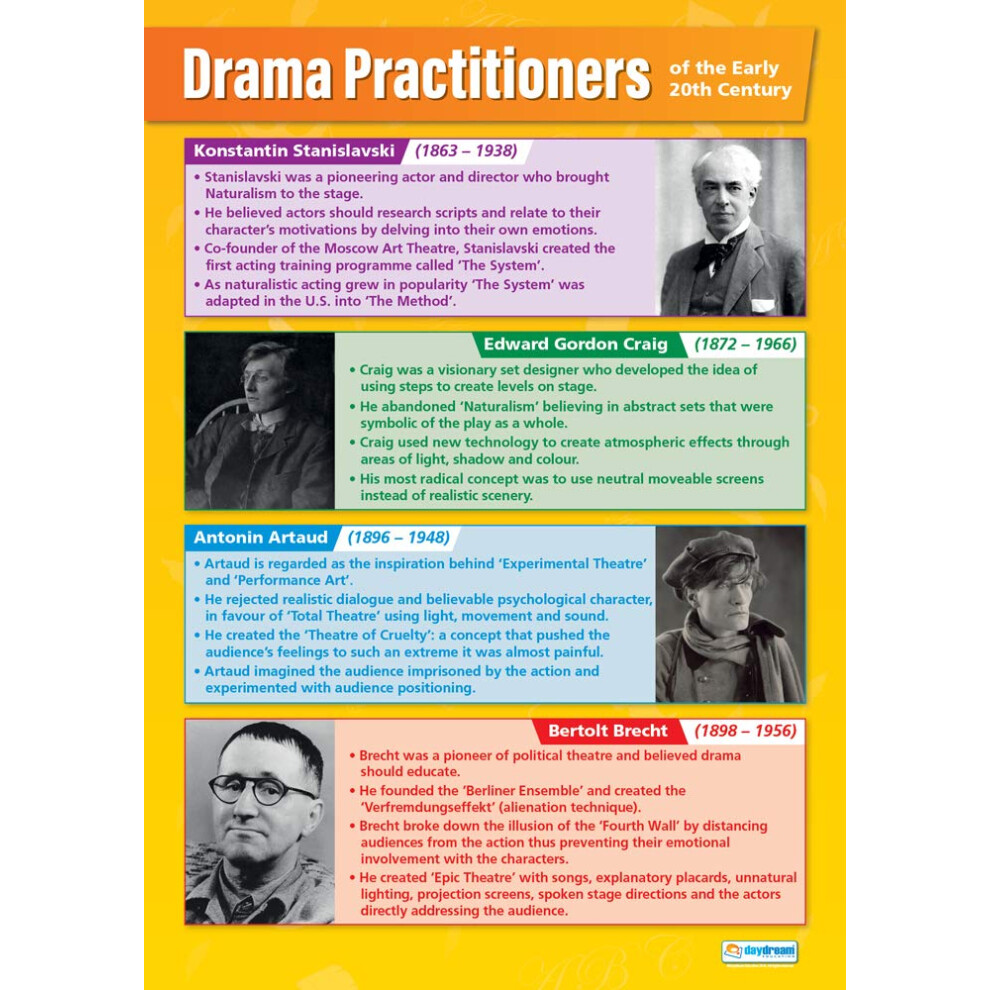 Drama Practitioners of the Early 20th Century

Konstantin Stanislavski (1863 – 1938)

• Stanislavski was a pioneering actor and director who brought Naturalism to the stage.
• He believed actors should research scripts and relate to their character's motivations by delving into their own emotions.
• Co-founder of the Moscow Art Theatre, Stanislavski created the first acting training programme called 'The System'.
• As naturalistic acting grew in popularity 'The System' was adapted in the U.S. into 'The Method'.

Edward Gordon Craig (1872 – 1966)

• Craig was a visionary set designer who developed the idea of using steps to create levels on stage.
• He abandoned 'Naturalism' believing in abstract sets that were symbolic of the play as a whole.
• Craig used new technology to create atmospheric effects through areas of light, shadow and colour.
• His most radical concept was to use neutral moveable screens instead of realistic scenery.

Antonin Artaud (1896 – 1948)

• Artaud is regarded as the inspiration behind 'Experimental Theatre' and 'Performance Art'.
• He rejected realistic dialogue and believable psychological character, in favour of 'Total Theatre' using light, movement and sound.
• He created the 'Theatre of Cruelty': a concept that pushed the audience's feelings to such an extreme it was almost painful.
• Artaud imagined the audience imprisoned by the action and experimented with audience positioning.

Bertolt Brecht (1898 – 1956)

• Brecht was a pioneer of political theatre and believed drama should educate.
• He founded the 'Berliner Ensemble' and created the 'Verfremdungseffekt' (alienation technique).
• Brecht broke down the illusion of the 'Fourth Wall' by distancing audiences from the action thus preventing their emotional involvement with the characters.
• He created 'Epic Theatre' with songs, explanatory placards, unnatural lighting, projection screens, spoken stage directions and the actors directly addressing the audience.

daydream